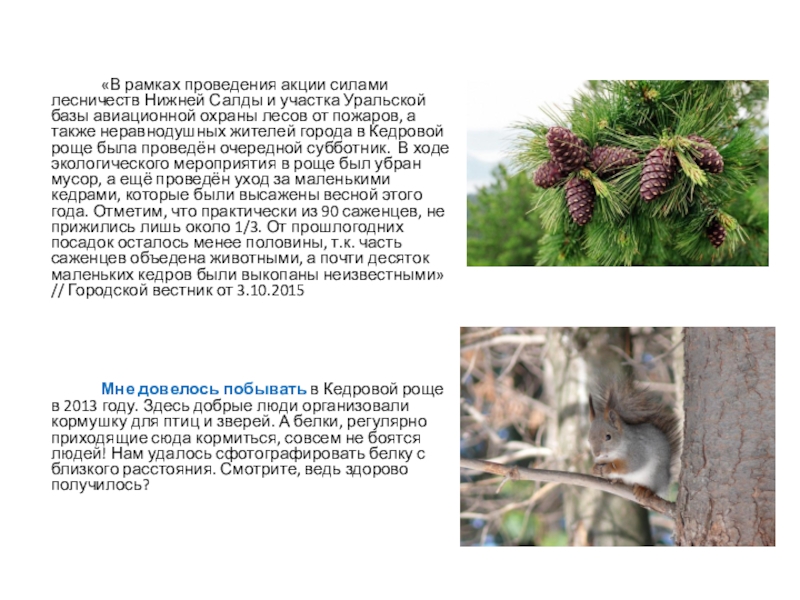 «В рамках проведения акции силами лесничеств Нижней Салды и участка Уральской базы авиационной охраны лесов от пожаров, а также неравнодушных жителей города в Кедровой роще была проведён очередной субботник. В ходе экологического мероприятия в роще был убран мусор, а ещё проведён уход за маленькими кедрами, которые были высажены весной этого года. Отметим, что практически из 90 саженцев, не прижились лишь около 1/3. От прошлогодних посадок осталось менее половины, т.к. часть саженцев объедена животными, а почти десяток маленьких кедров были выкопаны неизвестными» // Городской вестник от 3.10.2015

Мне довелось побывать в Кедровой роще в 2013 году. Здесь добрые люди организовали кормушку для птиц и зверей. А белки, регулярно приходящие сюда кормиться, совсем не боятся людей! Нам удалось сфотографировать белку с близкого расстояния. Смотрите, ведь здорово получилось?